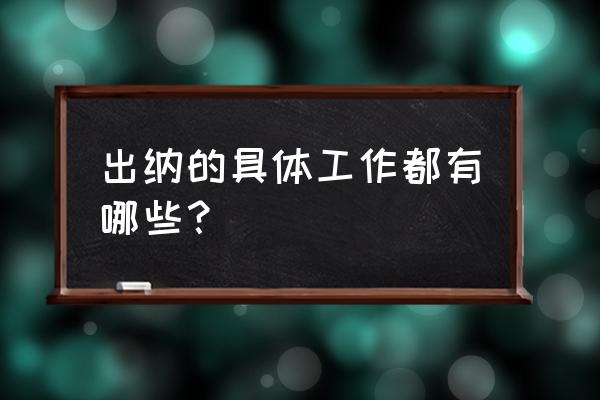 出纳的具体工作都有哪些？